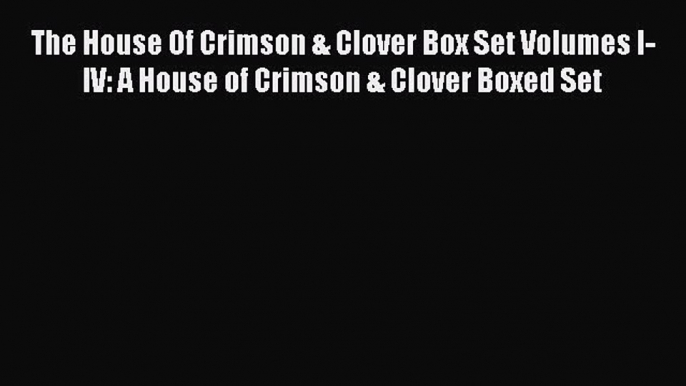 The House Of Crimson & Clover Box Set Volumes I-IV: A House of Crimson & Clover Boxed Set